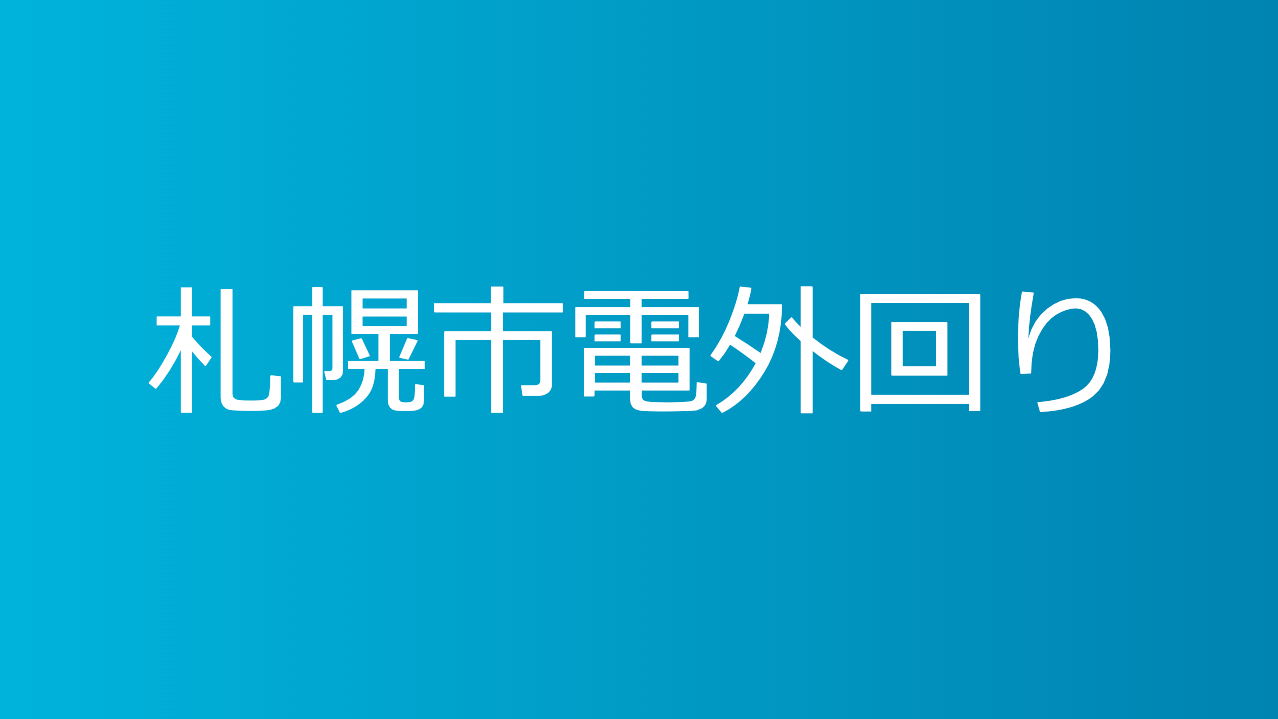 札幌市電外回り